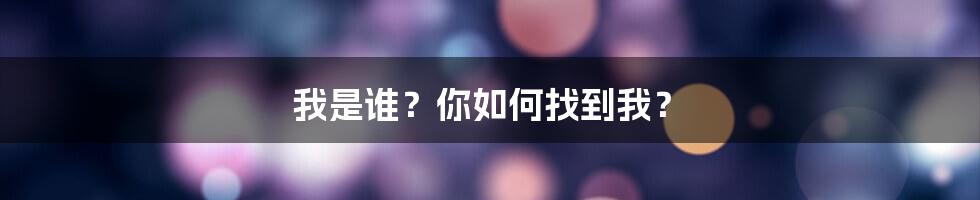 我是谁？你如何找到我？